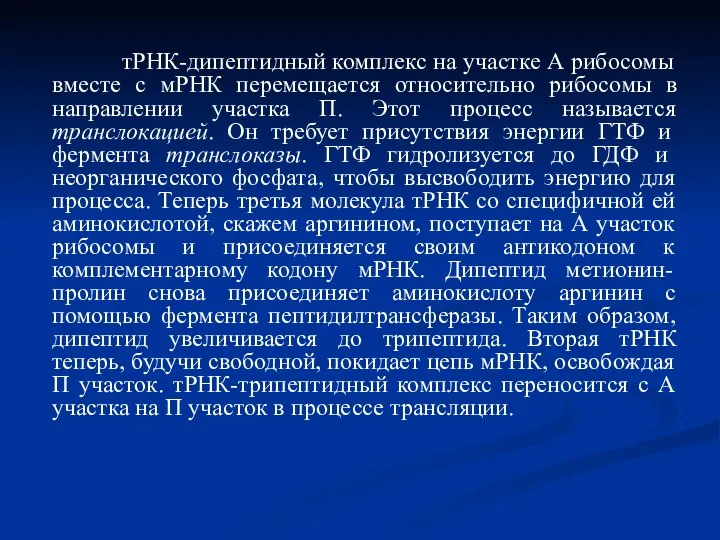 тРНК-дипептидный комплекс на участке А рибосомы вместе с мРНК перемещается относительно рибосомы в направлении участка П. Этот процесс называется транслокацией. Он требует присутствия энергии ГТФ и фермента транслоказы. ГТФ гидролизуется до ГДФ и неорганического фосфата, чтобы высвободить энергию для процесса. Теперь третья молекула тРНК со специфичной ей аминокислотой, скажем аргинином, поступает на А участок рибосомы и присоединяется своим антикодоном к комплементарному кодону мРНК. Дипептид метионин-пролин снова присоединяет аминокислоту аргинин с помощью фермента пептидилтрансферазы. Таким образом, дипептид увеличивается до трипептида. Вторая тРНК теперь, будучи свободной, покидает цепь мРНК, освобождая П участок. тРНК-трипептидный комплекс переносится с А участка на П участок в процессе трансляции.